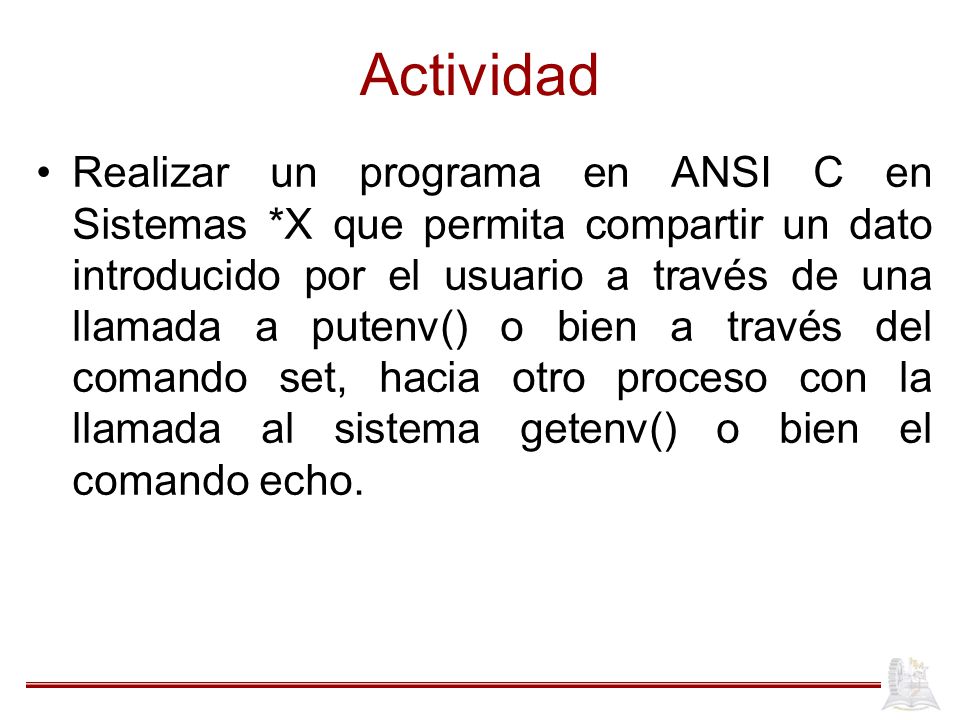 Actividad

• Realizar un programa en ANSI C en Sistemas *X que permita compartir un dato introducido por el usuario a través de una llamada a putenv() o bien a través del comando set, hacia otro proceso con la llamada al sistema getenv() o bien el comando echo.